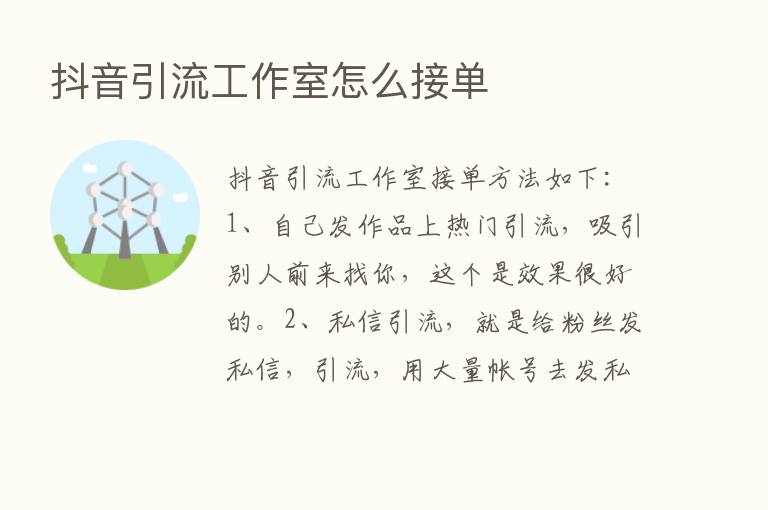 抖音引流工作室怎么接单

抖音引流工作室接单方法如下：1、自己发作品上热门引流，吸引别人前来找你，这个是效果很好的。2、私信引流，就是给粉丝发私信，引流，用大量帐号去发私